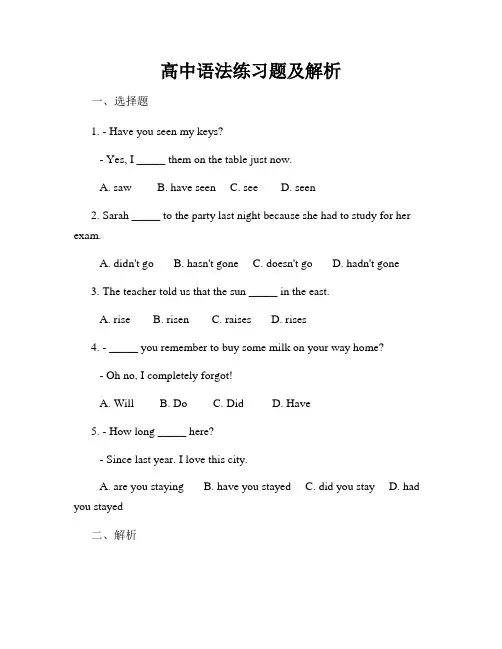 高中语法练习题及解析

一、选择题

1. - Have you seen my keys?

- Yes, I _____ them on the table just now.

A. saw B. have seen C. see D. seen

2. Sarah _____ to the party last night because she had to study for her exam.

A. didn't go B. hasn't gone C. doesn't go D. hadn't gone

3. The teacher told us that the sun _____ in the east.

A. rise B. risen C. raises D. rises

4. - _____ you remember to buy some milk on your way home?

- Oh no, I completely forgot!

A. Will B. Do C. Did D. Have

5. - How long _____ here?

- Since last year. I love this city.

A. are you staying B. have you stayed C. did you stay D. had you stayed

二、解析